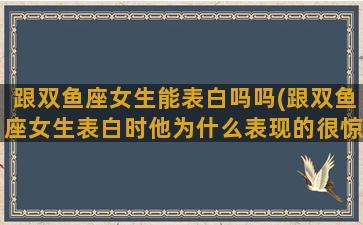 跟双鱼座女生能表白吗吗(跟双鱼座女生表白时他为什么表现的很惊